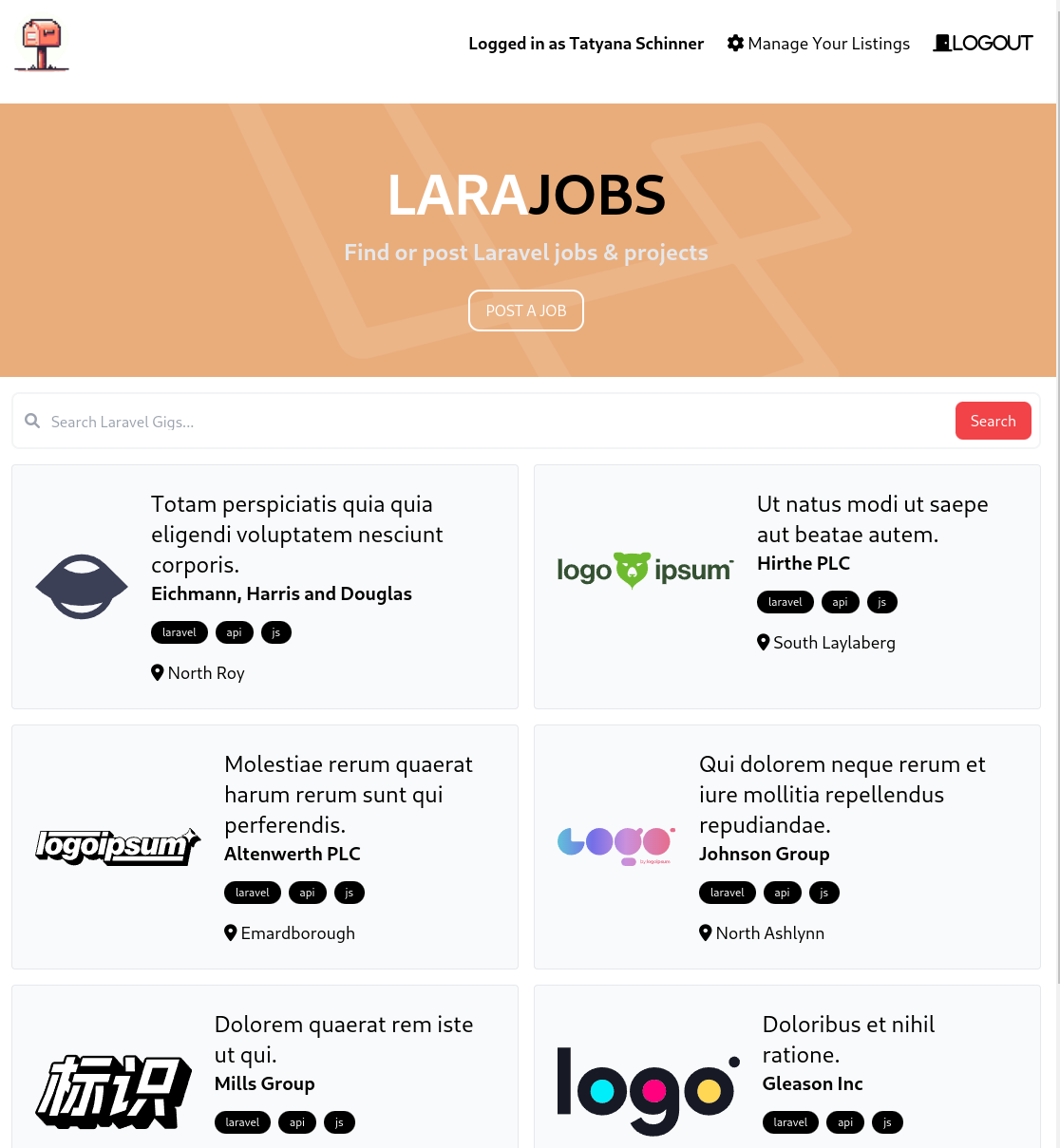 Logged in as Tatyana Schinner Manage Your Listings LOGOUT

LARAJOBS

Find or post Laravel jobs & projects

POST A JOB

Search Laravel Gigs...

Search

Totam perspiciatis quia quia eligendi voluptatem nesciunt corporis.
Eichmann, Harris and Douglas
laravel api js
North Roy

logo ipsum
Ut natus modi ut saepe aut beatae autem.
Hirthe PLC
laravel api js
South Laylaberg

logoipsum
Molestiae rerum quaerat harum rerum sunt qui perferendis.
Altenwerth PLC
laravel api js
Emardborough

Logo
Qui dolorem neque rerum et iure mollitia repellendus repudiandae.
Johnson Group
laravel api js
North Ashlynn

标识
Dolorem quaerat rem iste ut qui.
Mills Group
laravel api js

logo
Doloribus et nihil ratione.
Gleason Inc
laravel api js